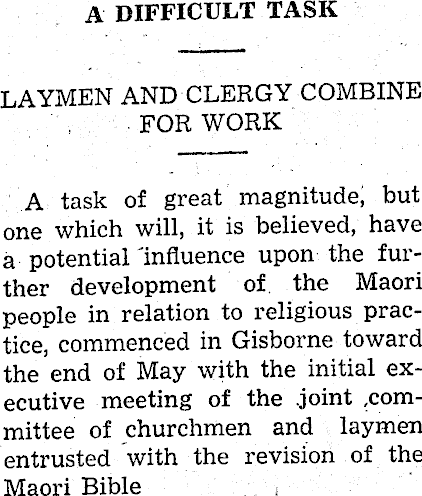 A DIFFICULT TASK

LAYMEN AND CLERGY COMBINE FOR WORK

A task of great magnitude, but one which will, it is believed, have a potential influence upon the further development of the Maori people in relation to religious practice, commenced in Gisborne toward the end of May with the initial executive meeting of the joint committee of churchmen and laymen entrusted with the revision of the Maori Bible